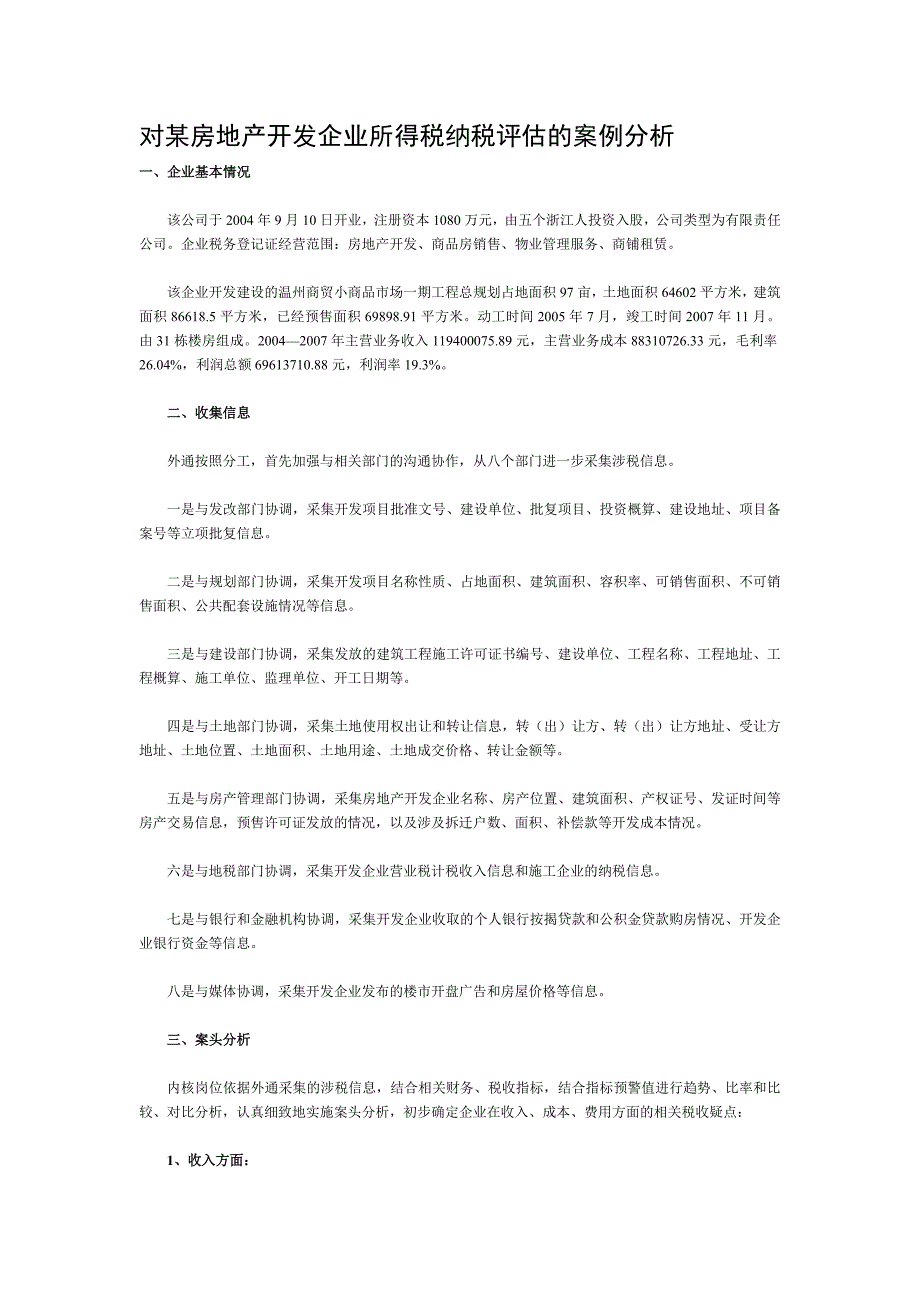 对某房地产开发企业所得税纳税评估的案例分析

一、企业基本情况

该公司于 2004 年 9 月 10 日开业，注册资本 1080 万元，由五个浙江人投资入股，公司类型为有限责任公司。企业税务登记证经营范围：房地产开发、商品房销售、物业管理服务、商铺租赁。

该企业开发建设的温州商贸小商品市场一期工程总规划占地面积 97 亩，土地面积 64602 平方米，建筑面积 86618.5 平方米，已经预售面积 69898.91 平方米。动工时间 2005 年 7 月，竣工时间 2007 年 11 月。由 31 栋楼房组成。2004—2007 年主营业务收入 119400075.89 元，主营业务成本 88310726.33 元，毛利率 26.04%，利润总额 69613710.88 元，利润率 19.3%。

二、收集信息

外通按照分工，首先加强与相关部门的沟通协作，从八个部门进一步采集涉税信息。

一是与发改部门协调，采集开发项目批准文号、建设单位、批复项目、投资概算、建设地址、项目备案号等立项批复信息。

二是与规划部门协调，采集开发项目名称性质、占地面积、建筑面积、容积率、可销售面积、不可销售面积、公共配套设施情况等信息。

三是与建设部门协调，采集发放的建筑工程施工许可证书编号、建设单位、工程名称、工程地址、工程概算、施工单位、监理单位、开工日期等。

四是与土地部门协调，采集土地使用权出让和转让信息，转（出）让方、转（出）让方地址、受让方地址、土地位置、土地面积、土地用途、土地成交价格、转让金额等。

五是与房产管理部门协调，采集房地产开发企业名称、房产位置、建筑面积、产权证号、发证时间等房产交易信息，预售许可证发放的情况，以及涉及拆迁户数、面积、补偿款等开发成本情况。

六是与地税部门协调，采集开发企业营业税计税收入信息和施工企业的纳税信息。

七是与银行和金融机构协调，采集开发企业收取的个人银行按揭贷款和公积金贷款购房情况、开发企业银行资金等信息。

八是与媒体协调，采集开发企业发布的楼市开盘广告和房屋价格等信息。

三、案头分析

内核岗位依据外通采集的涉税信息，结合相关财务、税收指标，结合指标预警值进行趋势、比率和比较、对比分析，认真细致地实施案头分析，初步确定企业在收入、成本、费用方面的相关税收疑点：

1、收入方面：